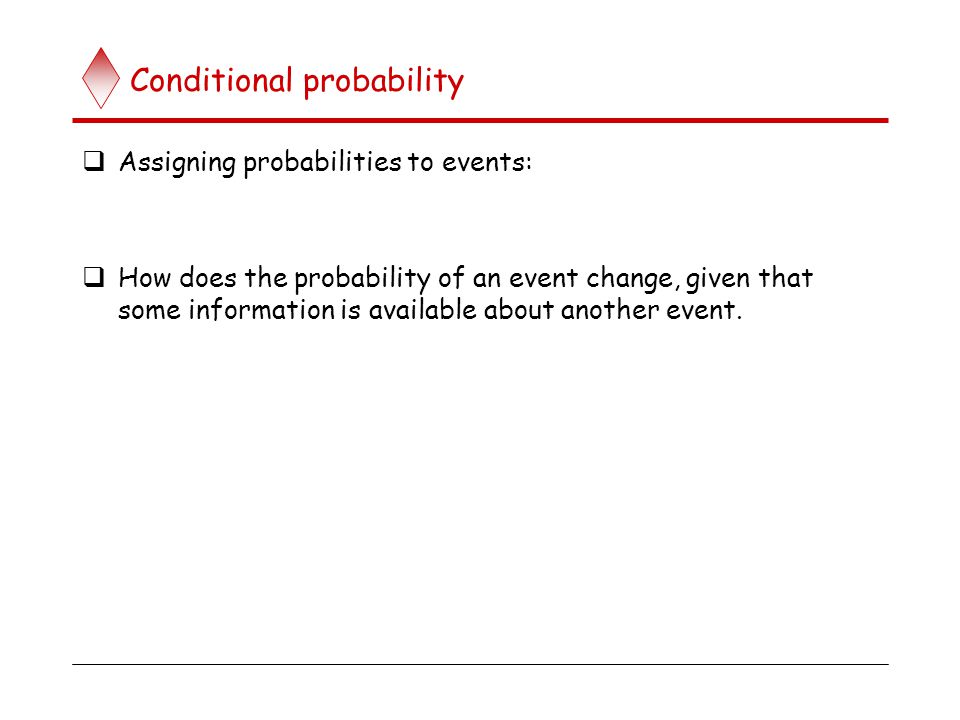 Conditional probability

❑ Assigning probabilities to events:

❑ How does the probability of an event change, given that some information is available about another event.